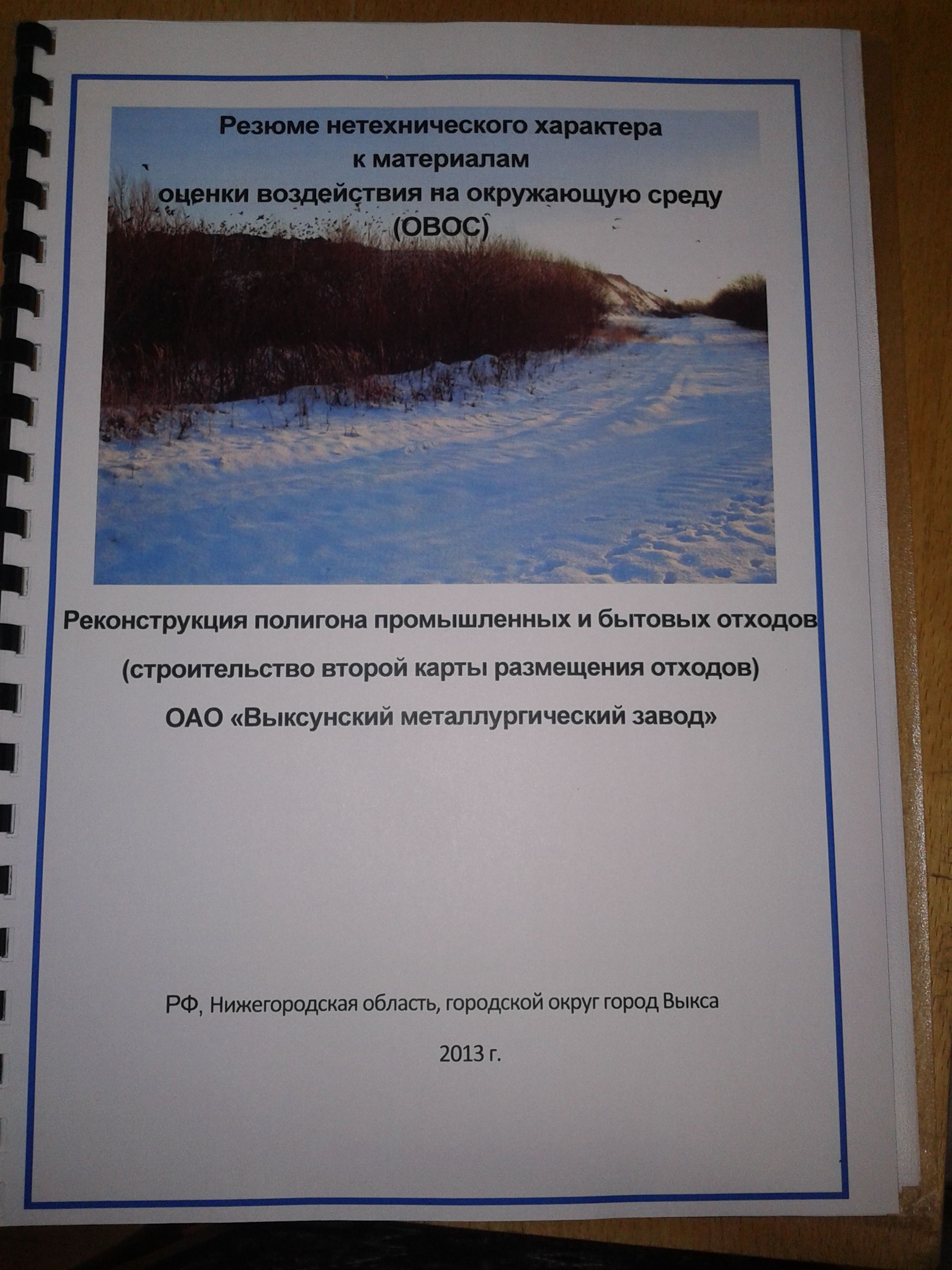 Резюме нетехнического характера
к материалам
оценки воздействия на окружающую среду
(ОВОС)

Реконструкция полигона промышленных и бытовых отходов
(строительство второй карты размещения отходов)
ОАО «Выксунский металлургический завод»

РФ, Нижегородская область, городской округ город Выкса

2013 г.